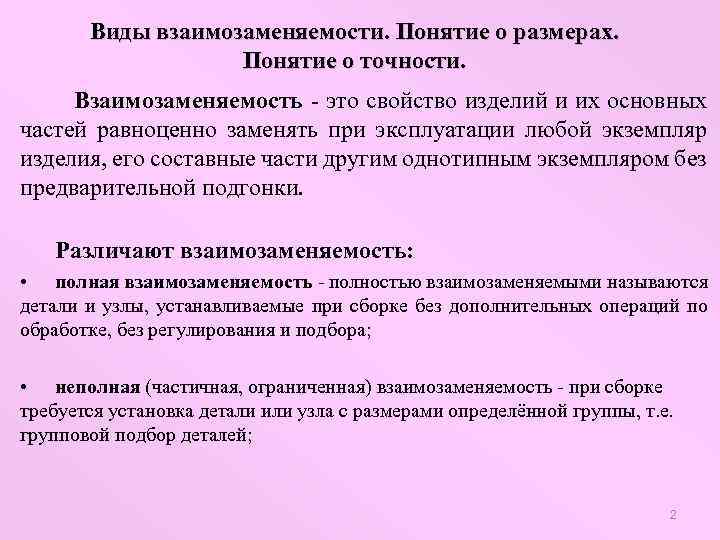 Виды взаимозаменяемости. Понятие о размерах. Понятие о точности.

Взаимозаменяемость - это свойство изделий и их основных частей равноценно заменять при эксплуатации любой экземпляр изделия, его составные части другим однотипным экземпляром без предварительной подгонки.

Различают взаимозаменяемость:

• полная взаимозаменяемость - полностью взаимозаменяемыми называются детали и узлы, устанавливаемые при сборке без дополнительных операций по обработке, без регулирования и подбора;

• неполная (частичная, ограниченная) взаимозаменяемость - при сборке требуется установка детали или узла с размерами определённой группы, т.е. групповой подбор деталей;

2